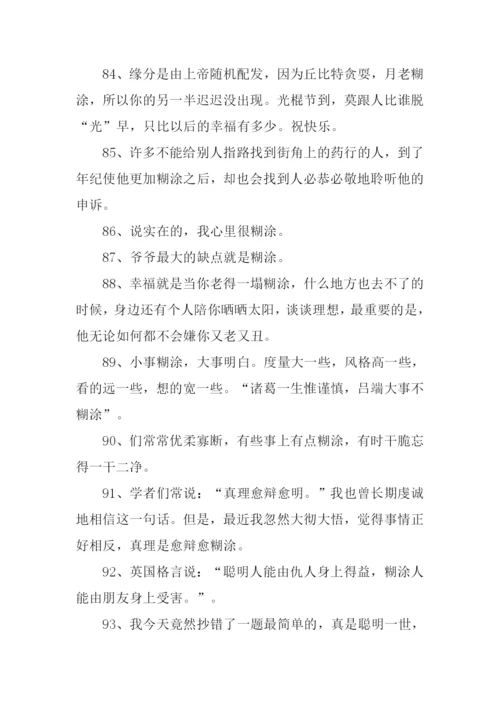 84、缘分是由上帝随机配发，因为丘比特贪耍，月老糊涂，所以你的另一半迟迟没出现。光棍节到，莫跟人比谁脱“光”早，只比以后的幸福有多少。祝快乐。

85、许多不能给别人指路找到街角上的药行的人，到了年纪使他更加糊涂之后，却也会找到人必恭必敬地聆听他的申诉。

86、说实在的，我心里很糊涂。

87、爷爷最大的缺点就是糊涂。

88、幸福就是当你老得一塌糊涂，什么地方也去不了的时候，身边还有个人陪你晒晒太阳，谈谈理想，最重要的是，他无论如何都不会嫌你又老又丑。

89、小事糊涂，大事明白。度量大一些，风格高一些，看的远一些，想的宽一些。“诸葛一生惟谨慎，吕端大事不糊涂”。

90、们常常优柔寡断，有些事上有点糊涂，有时干脆忘得一干二净。

91、学者们常说：“真理愈辩愈明。”我也曾长期虔诚地相信这一句话。但是，最近我忽然大彻大悟，觉得事情正好相反，真理是愈辩愈糊涂。

92、英国格言说：“聪明人能由仇人身上得益，糊涂人能由朋友身上受害。”。

93、我今天竟然抄错了一题最简单的，真是聪明一世，